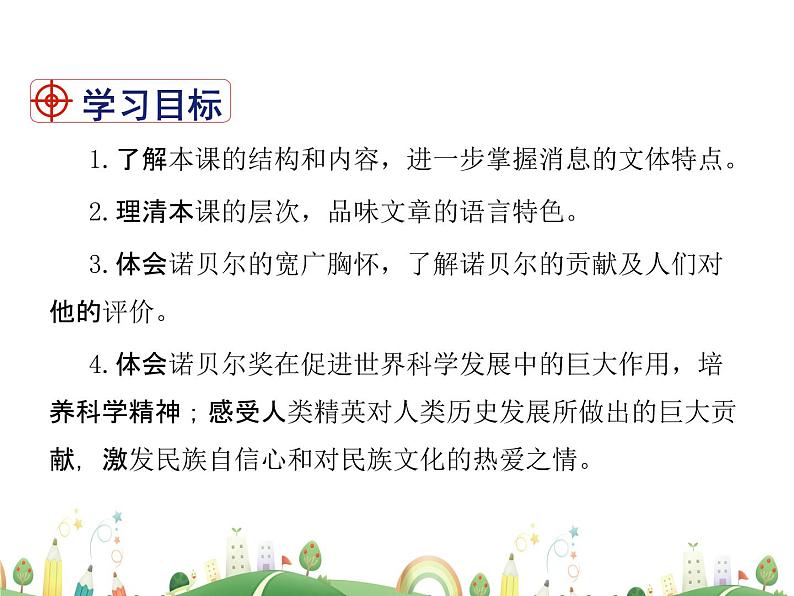 学习目标

1. 了解本课的结构和内容，进一步掌握消息的文体特点。

2. 理清本课的层次，品味文章的语言特色。

3. 体会诺贝尔的宽广胸怀，了解诺贝尔的贡献及人们对他的评价。

4. 体会诺贝尔奖在促进世界科学发展中的巨大作用，培养科学精神；感受人类精英对人类历史发展所做出的巨大贡献，激发民族自信心和对民族文化的热爱之情。